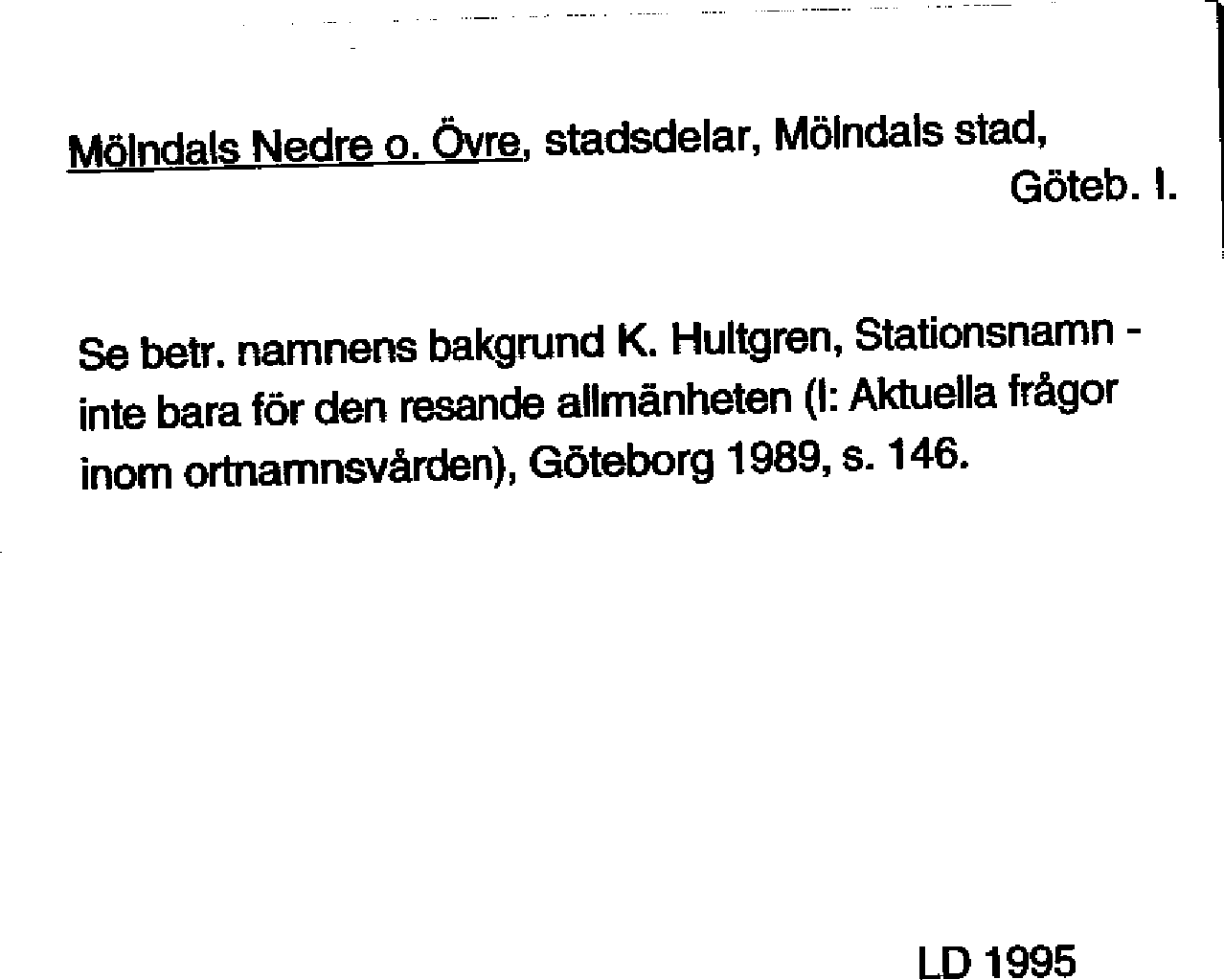 Mölndals Nedre o. Övre, stadsdelar, Mölndals stad, Göteb. l.

Se betr. namnens bakgrund K. Hultgren, Stationsnamn - inte bara för den resande allmänheten (I: Aktuella frågor inom ortnamnsvården), Göteborg 1989, s. 146.

LD 1995